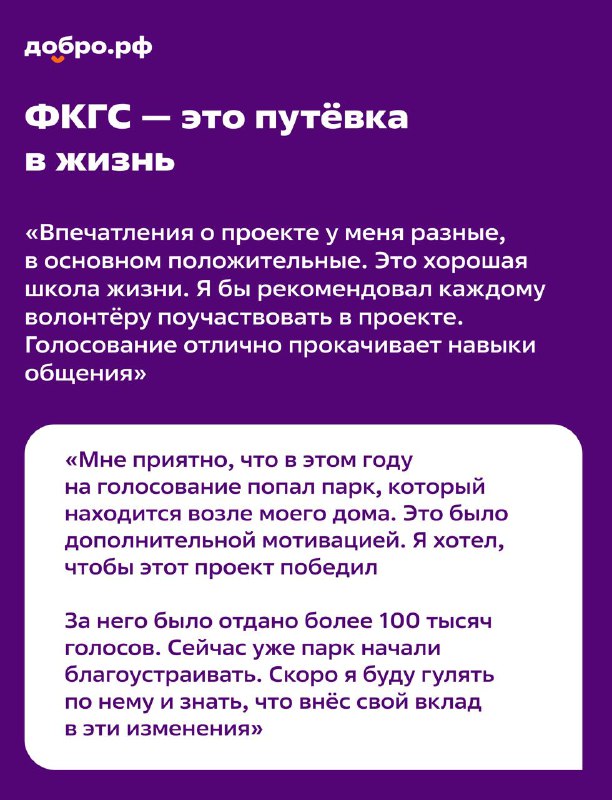 добро.рф

ФКГС — это путёвка в жизнь

«Впечатления о проекте у меня разные, в основном положительные. Это хорошая школа жизни. Я бы рекомендовал каждому волонтёру поучаствовать в проекте. Голосование отлично прокачивает навыки общения»

«Мне приятно, что в этом году на голосование попал парк, который находится возле моего дома. Это было дополнительной мотивацией. Я хотел, чтобы этот проект победил

За него было отдано более 100 тысяч голосов. Сейчас уже парк начали благоустраивать. Скоро я буду гулять по нему и знать, что внёс свой вклад в эти изменения»